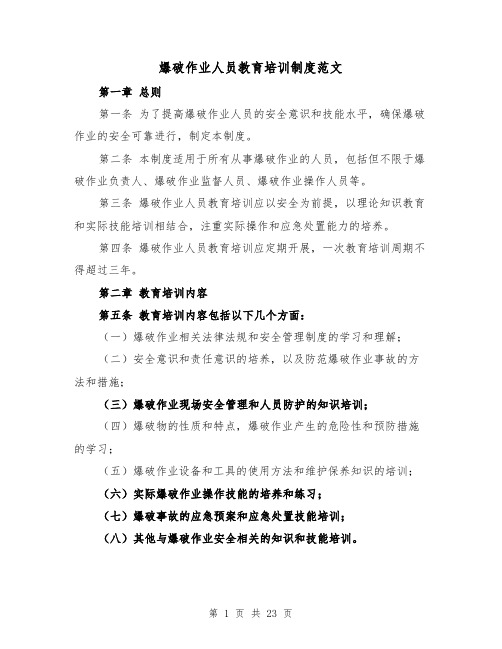 爆破作业人员教育培训制度范文

第一章 总则

第一条 为了提高爆破作业人员的安全意识和技能水平，确保爆破作业的安全可靠进行，制定本制度。

第二条 本制度适用于所有从事爆破作业的人员，包括但不限于爆破作业负责人、爆破作业监督人员、爆破作业操作人员等。

第三条 爆破作业人员教育培训应以安全为前提，以理论知识教育和实际技能培训相结合，注重实际操作和应急处置能力的培养。

第四条 爆破作业人员教育培训应定期开展，一次教育培训周期不得超过三年。

第二章 教育培训内容

第五条 教育培训内容包括以下几个方面：

（一）爆破作业相关法律法规和安全管理制度的学习和理解；

（二）安全意识和责任意识的培养，以及防范爆破作业事故的方法和措施；

（三）爆破作业现场安全管理和人员防护的知识培训；

（四）爆破物的性质和特点，爆破作业产生的危险性和预防措施的学习；

（五）爆破作业设备和工具的使用方法和维护保养知识的培训；

（六）实际爆破作业操作技能的培养和练习；

（七）爆破事故的应急预案和应急处置技能培训；

（八）其他与爆破作业安全相关的知识和技能培训。

第 1 页 共 23 页